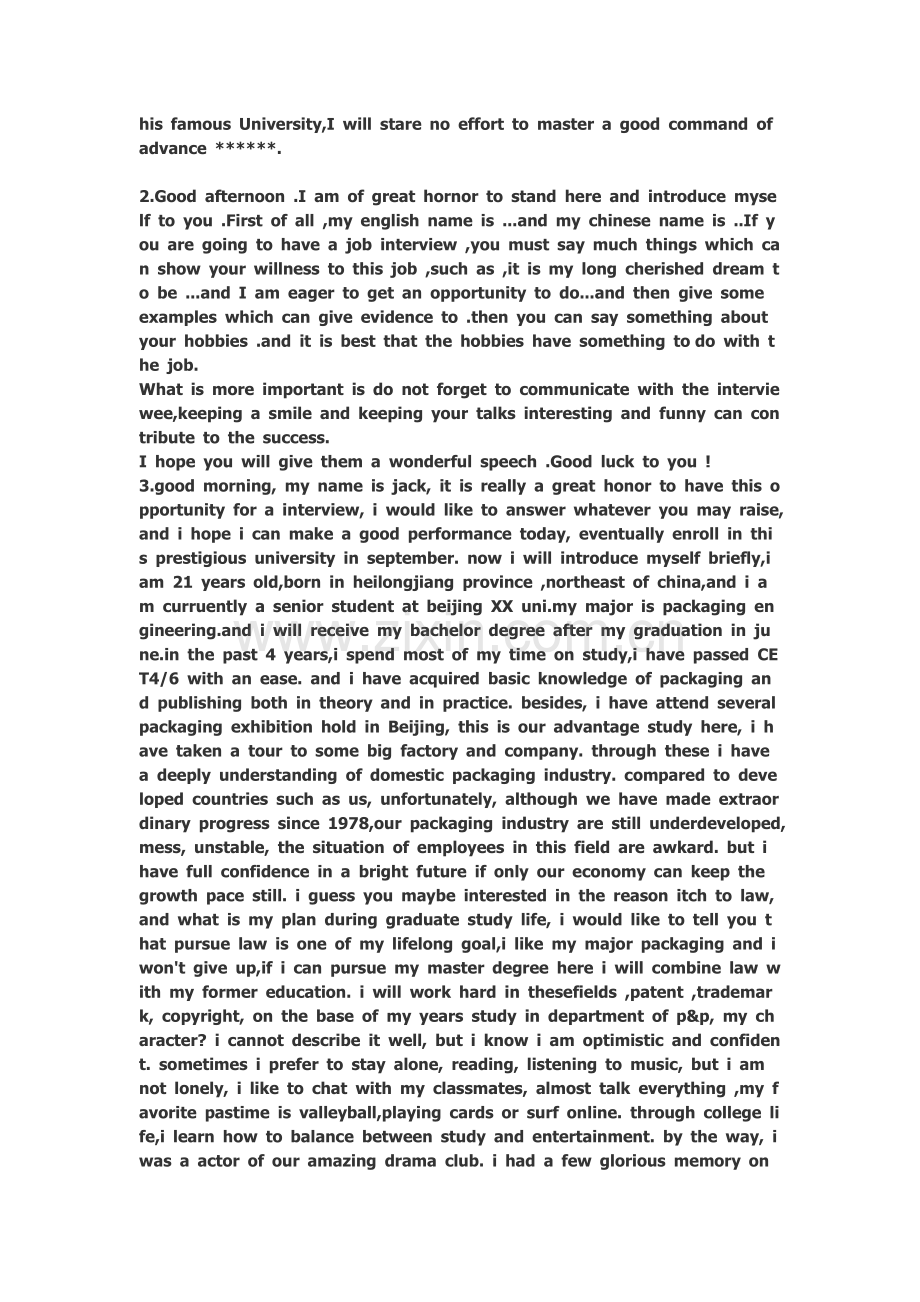 his famous University,I will stare no effort to master a good command of advance ******.

2.Good afternoon .I am of great hornor to stand here and introduce myself to you .First of all ,my english name is ...and my chinese name is ..If you are going to have a job interview ,you must say much things which can show your willness to this job ,such as ,it is my long cherished dream to be ...and I am eager to get an opportunity to do...and then give some examples which can give evidence to .then you can say something about your hobbies .and it is best that the hobbies have something to do with the job.
What is more important is do not forget to communicate with the interviewee,keeping a smile and keeping your talks interesting and funny can contribute to the success.
I hope you will give them a wonderful speech .Good luck to you !
3.good morning, my name is jack, it is really a great honor to have this opportunity for a interview, i would like to answer whatever you may raise, and i hope i can make a good performance today, eventually enroll in this prestigious university in september. now i will introduce myself briefly,i am 21 years old,born in heilongjiang province ,northeast of china,and i am curruently a senior student at beijing XX uni.my major is packaging engineering.and i will receive my bachelor degree after my graduation in june.in the past 4 years,i spend most of my time on study,i have passed CET4/6 with an ease. and i have acquired basic knowledge of packaging and publishing both in theory and in practice. besides, i have attend several packaging exhibition hold in Beijing, this is our advantage study here, i have taken a tour to some big factory and company. through these i have a deeply understanding of domestic packaging industry. compared to developed countries such as us, unfortunately, although we have made extraordinary progress since 1978,our packaging industry are still underdeveloped, mess, unstable, the situation of employees in this field are awkard. but i have full confidence in a bright future if only our economy can keep the growth pace still. i guess you maybe interested in the reason itch to law, and what is my plan during graduate study life, i would like to tell you that pursue law is one of my lifelong goal,i like my major packaging and i won't give up,if i can pursue my master degree here i will combine law with my former education. i will work hard in thesefields ,patent ,trademark, copyright, on the base of my years study in department of p&p, my character? i cannot describe it well, but i know i am optimistic and confident. sometimes i prefer to stay alone, reading, listening to music, but i am not lonely, i like to chat with my classmates, almost talk everything ,my favorite pastime is valleyball,playing cards or surf online. through college life,i learn how to balance between study and entertainment. by the way, i was a actor of our amazing drama club. i had a few glorious memory on